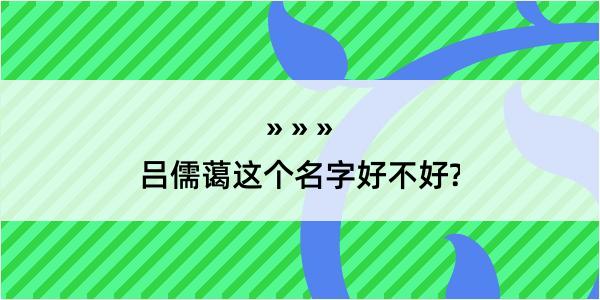 » » »

吕儒蔼这个名字好不好?